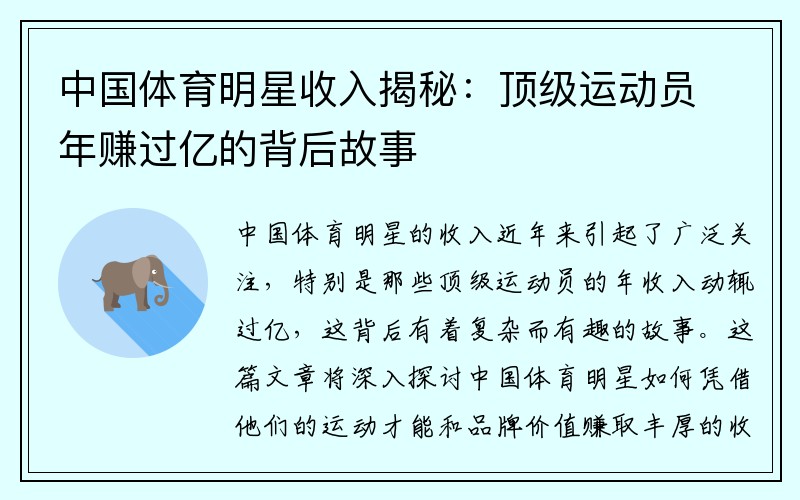 中国体育明星收入揭秘：顶级运动员年赚过亿的背后故事

中国体育明星的收入近年来引起了广泛关注，特别是那些顶级运动员的年收入动辄过亿，这背后有着复杂而有趣的故事。这篇文章将深入探讨中国体育明星如何凭借他们的运动才能和品牌价值赚取丰厚的收